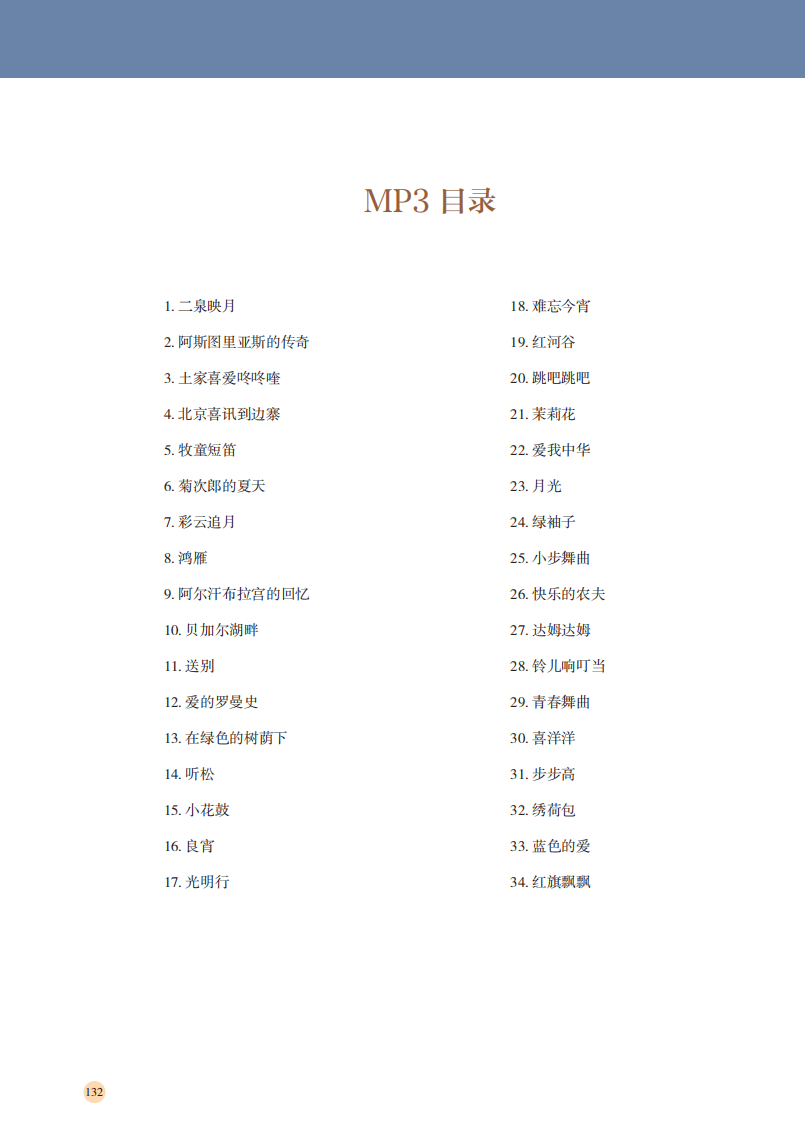 MP3 目录

1. 二泉映月
2. 阿斯图里亚斯的传奇
3. 土家喜爱咚咚喹
4. 北京喜讯到边寨
5. 牧童短笛
6. 菊次郎的夏天
7. 彩云追月
8. 鸿雁
9. 阿尔汗布拉宫的回忆
10. 贝加尔湖畔
11. 送别
12. 爱的罗曼史
13. 在绿色的树荫下
14. 听松
15. 小花鼓
16. 良宵
17. 光明行

18. 难忘今宵
19. 红河谷
20. 跳吧跳吧
21. 茉莉花
22. 爱我中华
23. 月光
24. 绿袖子
25. 小步舞曲
26. 快乐的农夫
27. 达姆达姆
28. 铃儿响叮当
29. 青春舞曲
30. 喜洋洋
31. 步步高
32. 绣荷包
33. 蓝色的爱
34. 红旗飘飘

132